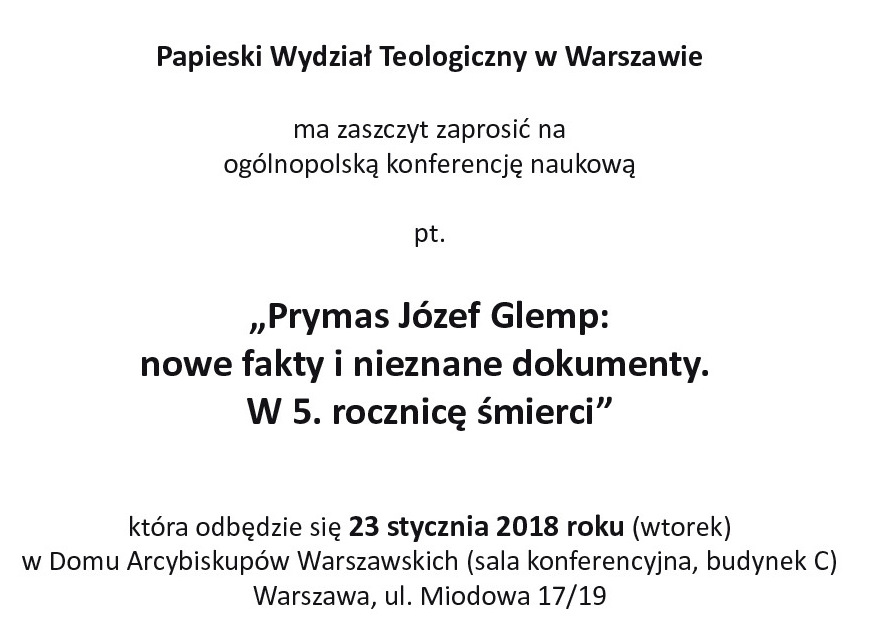 Papieski Wydział Teologiczny w Warszawie

ma zaszczyt zaprosić na
ogólnopolską konferencję naukową

pt.

„Prymas Józef Glemp:
nowe fakty i nieznane dokumenty.
W 5. rocznicę śmierci”

która odbędzie się 23 stycznia 2018 roku (wtorek)
w Domu Arcybiskupów Warszawskich (sala konferencyjna, budynek C)
Warszawa, ul. Miodowa 17/19